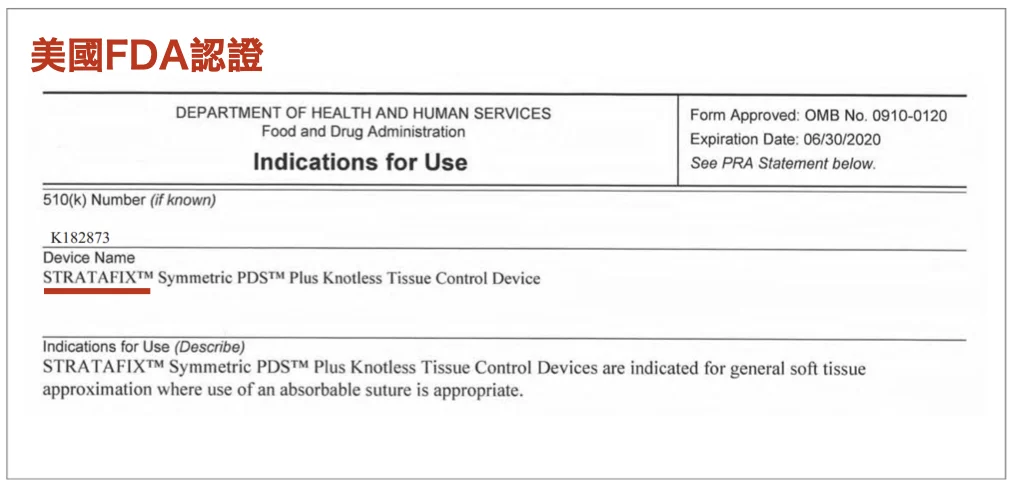 美國FDA認證

DEPARTMENT OF HEALTH AND HUMAN SERVICES
Food and Drug Administration
Indications for Use

Form Approved: OMB No. 0910-0120
Expiration Date: 06/30/2020
See PRA Statement below.

510(k) Number (if known)

K182873

Device Name
STRATAFIX™ Symmetric PDS™ Plus Knotless Tissue Control Device

Indications for Use (Describe)
STRATAFIX™ Symmetric PDS™ Plus Knotless Tissue Control Devices are indicated for general soft tissue approximation where use of an absorbable suture is appropriate.